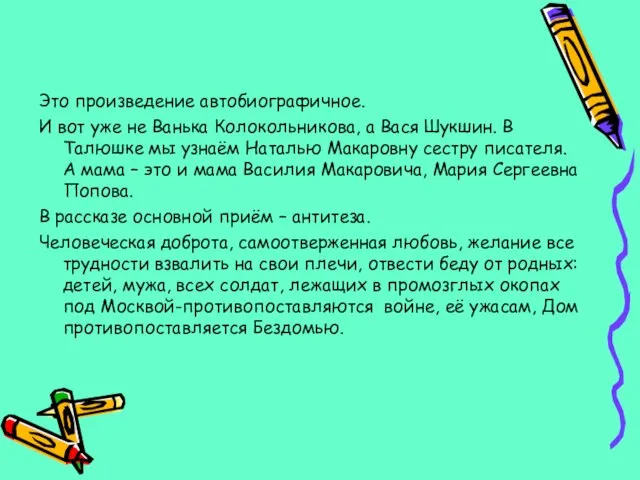 Это произведение автобиографичное.

И вот уже не Ванька Колокольникова, а Вася Шукшин. В Талюшке мы узнаём Наталью Макаровну сестру писателя. А мама – это и мама Василия Макаровича, Мария Сергеевна Попова.

В рассказе основной приём – антитеза.

Человеческая доброта, самоотверженная любовь, желание все трудности взвалить на свои плечи, отвести беду от родных: детей, мужа, всех солдат, лежащих в промозглых окопах под Москвой-противопоставляются войне, её ужасам, Дом противопоставляется Бездомью.